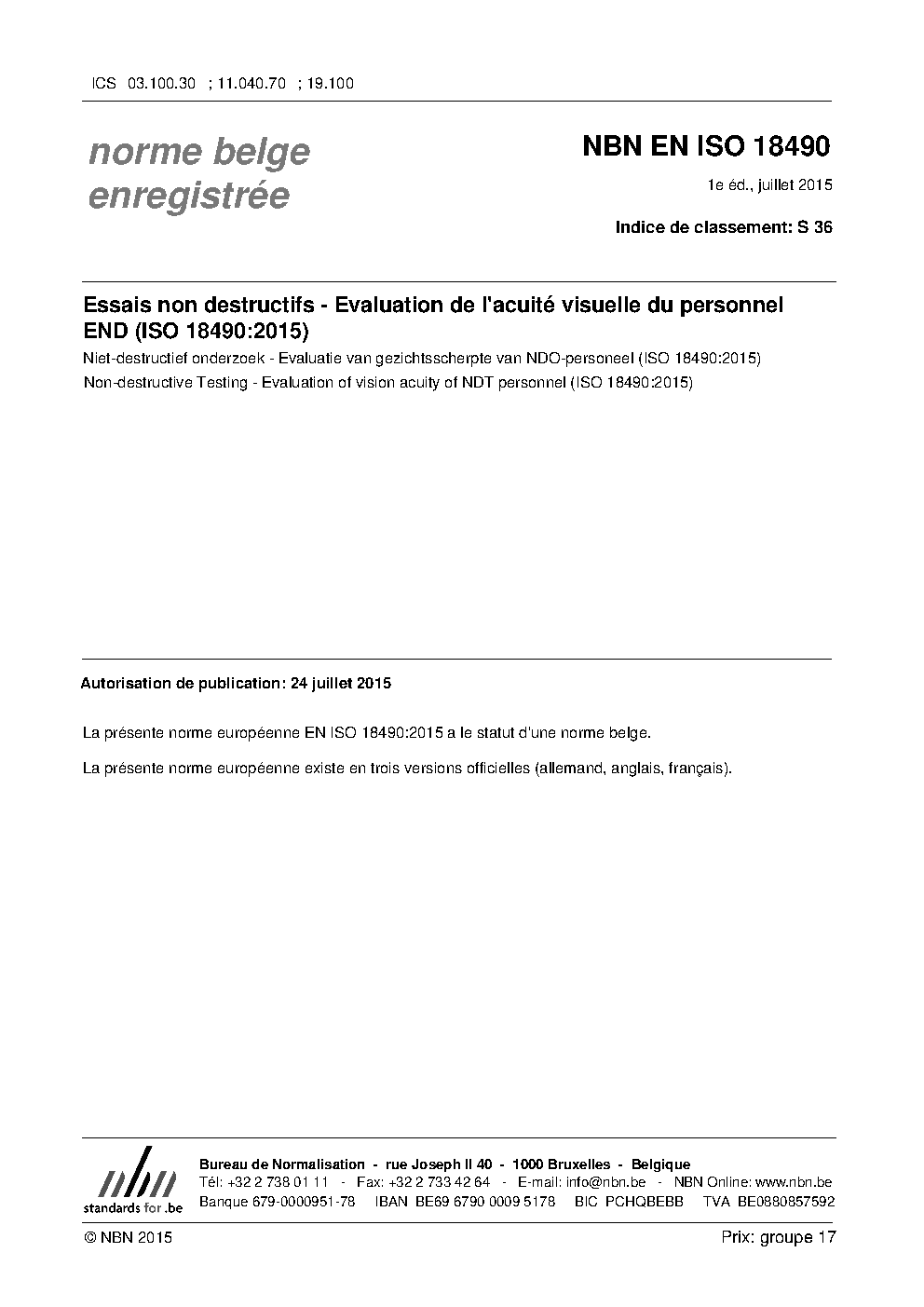 ICS 03.100.30 ; 11.040.70 ; 19.100

norme belge enregistrée

NBN EN ISO 18490

1e éd., juillet 2015

Indice de classement: S 36

Essais non destructifs - Evaluation de l'acuité visuelle du personnel END (ISO 18490:2015)

Niet-destructief onderzoek - Evaluatie van gezichtsscherpte van NDO-personeel (ISO 18490:2015)

Non-destructive Testing - Evaluation of vision acuity of NDT personnel (ISO 18490:2015)

Autorisation de publication: 24 juillet 2015

La présente norme européenne EN ISO 18490:2015 a le statut d'une norme belge.

La présente norme européenne existe en trois versions officielles (allemand, anglais, français).

nbn
standards for .be

Bureau de Normalisation - rue Joseph II 40 - 1000 Bruxelles - Belgique
Tél: +32 2 738 01 11 - Fax: +32 2 733 42 64 - E-mail: info@nbn.be - NBN Online: www.nbn.be
Banque 679-0000951-78 IBAN BE69 6790 0009 5178 BIC PCHQBEBB TVA BE0880857592

© NBN 2015

Prix: groupe 17